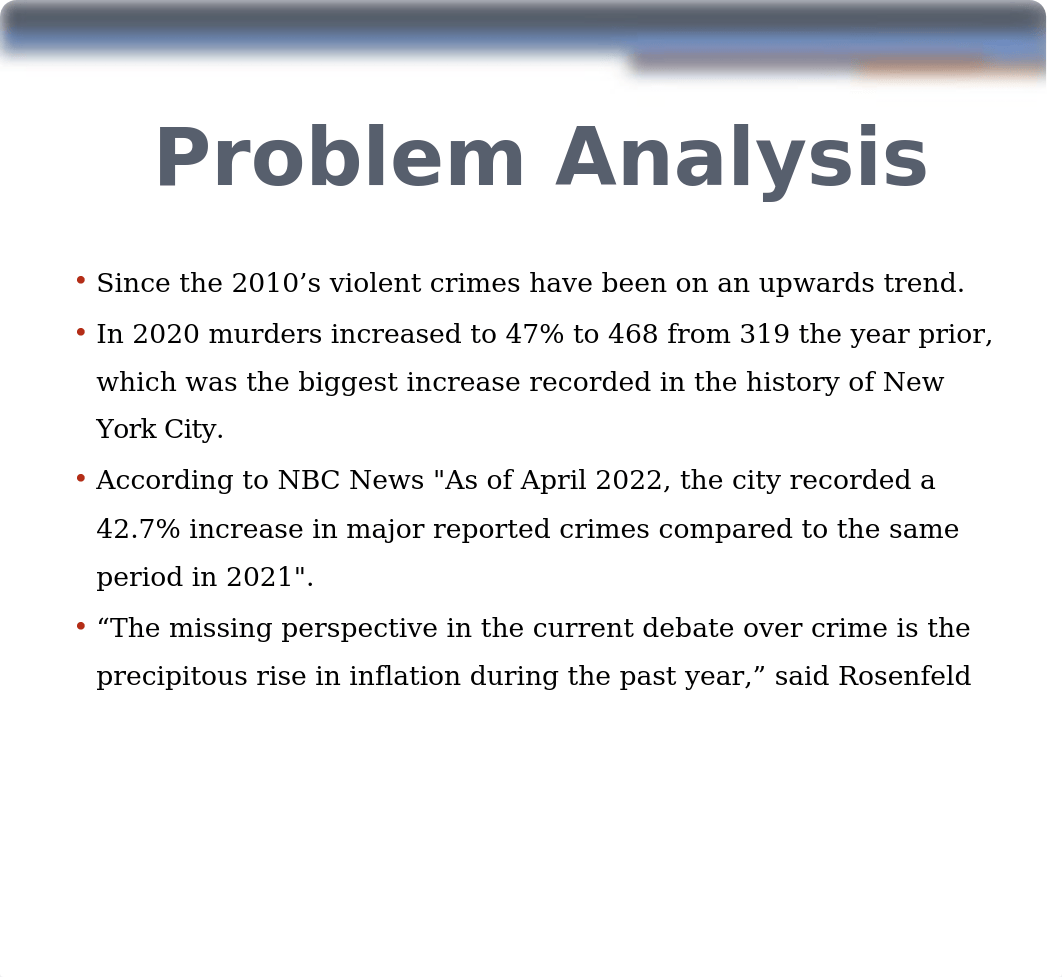 Problem Analysis

• Since the 2010’s violent crimes have been on an upwards trend.

• In 2020 murders increased to 47% to 468 from 319 the year prior, which was the biggest increase recorded in the history of New York City.

• According to NBC News "As of April 2022, the city recorded a 42.7% increase in major reported crimes compared to the same period in 2021".

• “The missing perspective in the current debate over crime is the precipitous rise in inflation during the past year,” said Rosenfeld